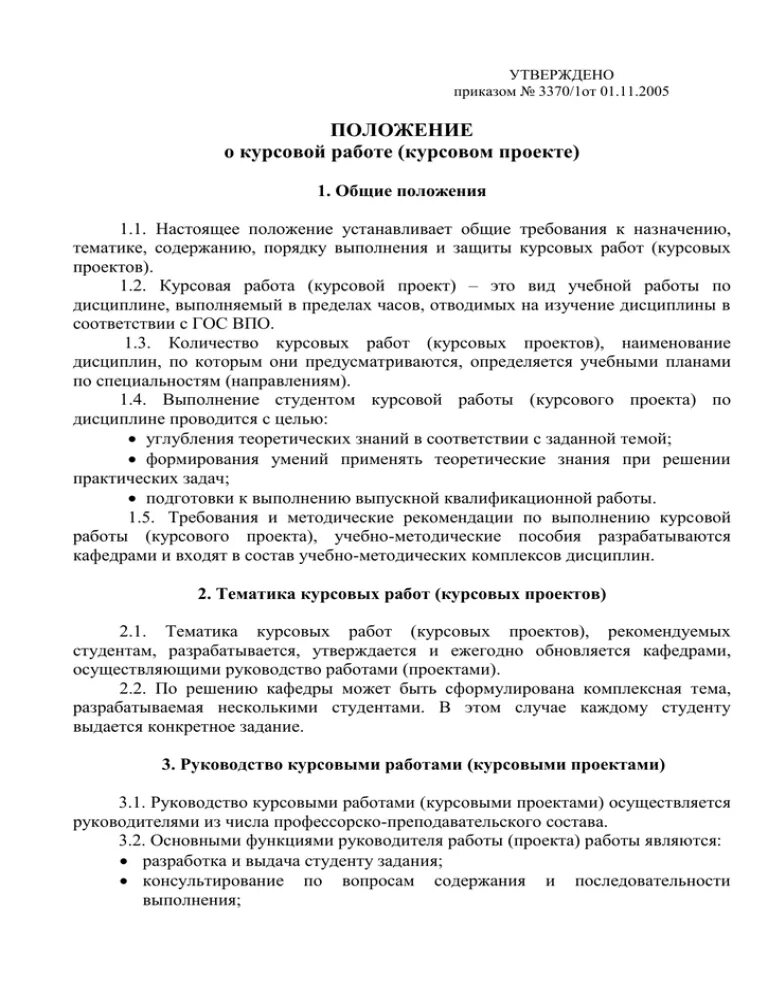 УТВЕРЖДЕНО
приказом № 3370/1от 01.11.2005

ПОЛОЖЕНИЕ
о курсовой работе (курсовом проекте)

1. Общие положения

1.1. Настоящее положение устанавливает общие требования к назначению, тематике, содержанию, порядку выполнения и защиты курсовых работ (курсовых проектов).

1.2. Курсовая работа (курсовой проект) – это вид учебной работы по дисциплине, выполняемый в пределах часов, отводимых на изучение дисциплины в соответствии с ГОС ВПО.

1.3. Количество курсовых работ (курсовых проектов), наименование дисциплин, по которым они предусматриваются, определяется учебными планами по специальностям (направлениям).

1.4. Выполнение студентом курсовой работы (курсового проекта) по дисциплине проводится с целью:

• углубления теоретических знаний в соответствии с заданной темой;

• формирования умений применять теоретические знания при решении практических задач;

• подготовки к выполнению выпускной квалификационной работы.

1.5. Требования и методические рекомендации по выполнению курсовой работы (курсового проекта), учебно-методические пособия разрабатываются кафедрами и входят в состав учебно-методических комплексов дисциплин.

2. Тематика курсовых работ (курсовых проектов)

2.1. Тематика курсовых работ (курсовых проектов), рекомендуемых студентам, разрабатывается, утверждается и ежегодно обновляется кафедрами, осуществляющими руководство работами (проектами).

2.2. По решению кафедры может быть сформулирована комплексная тема, разрабатываемая несколькими студентами. В этом случае каждому студенту выдается конкретное задание.

3. Руководство курсовыми работами (курсовыми проектами)

3.1. Руководство курсовыми работами (курсовыми проектами) осуществляется руководителями из числа профессорско-преподавательского состава.

3.2. Основными функциями руководителя работы (проекта) работы являются:

• разработка и выдача студенту задания;

• консультирование по вопросам содержания и последовательности выполнения;